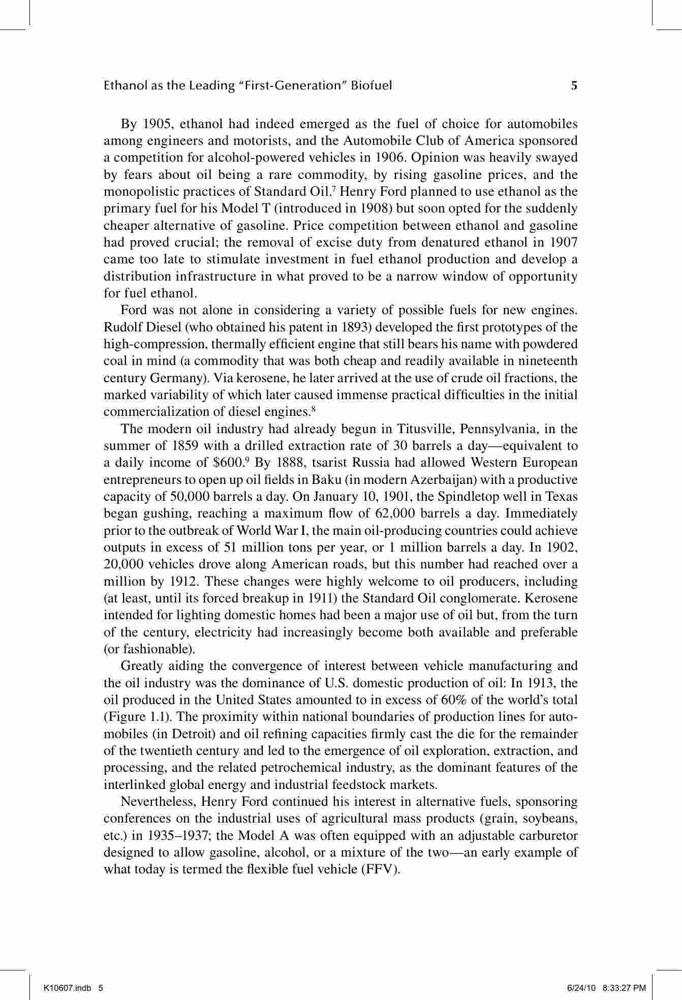 Ethanol as the Leading "First-Generation" Biofuel 5

By 1905, ethanol had indeed emerged as the fuel of choice for automobiles among engineers and motorists, and the Automobile Club of America sponsored a competition for alcohol-powered vehicles in 1906. Opinion was heavily swayed by fears about oil being a rare commodity, by rising gasoline prices, and the monopolistic practices of Standard Oil.$^7$ Henry Ford planned to use ethanol as the primary fuel for his Model T (introduced in 1908) but soon opted for the suddenly cheaper alternative of gasoline. Price competition between ethanol and gasoline had proved crucial; the removal of excise duty from denatured ethanol in 1907 came too late to stimulate investment in fuel ethanol production and develop a distribution infrastructure in what proved to be a narrow window of opportunity for fuel ethanol.

Ford was not alone in considering a variety of possible fuels for new engines. Rudolf Diesel (who obtained his patent in 1893) developed the first prototypes of the high-compression, thermally efficient engine that still bears his name with powdered coal in mind (a commodity that was both cheap and readily available in nineteenth century Germany). Via kerosene, he later arrived at the use of crude oil fractions, the marked variability of which later caused immense practical difficulties in the initial commercialization of diesel engines.$^8$

The modern oil industry had already begun in Titusville, Pennsylvania, in the summer of 1859 with a drilled extraction rate of 30 barrels a day—equivalent to a daily income of \$600.$^9$ By 1888, tsarist Russia had allowed Western European entrepreneurs to open up oil fields in Baku (in modern Azerbaijan) with a productive capacity of 50,000 barrels a day. On January 10, 1901, the Spindletop well in Texas began gushing, reaching a maximum flow of 62,000 barrels a day. Immediately prior to the outbreak of World War I, the main oil-producing countries could achieve outputs in excess of 51 million tons per year, or 1 million barrels a day. In 1902, 20,000 vehicles drove along American roads, but this number had reached over a million by 1912. These changes were highly welcome to oil producers, including (at least, until its forced breakup in 1911) the Standard Oil conglomerate. Kerosene intended for lighting domestic homes had been a major use of oil but, from the turn of the century, electricity had increasingly become both available and preferable (or fashionable).

Greatly aiding the convergence of interest between vehicle manufacturing and the oil industry was the dominance of U.S. domestic production of oil: In 1913, the oil produced in the United States amounted to in excess of 60% of the world's total (Figure 1.1). The proximity within national boundaries of production lines for automobiles (in Detroit) and oil refining capacities firmly cast the die for the remainder of the twentieth century and led to the emergence of oil exploration, extraction, and processing, and the related petrochemical industry, as the dominant features of the interlinked global energy and industrial feedstock markets.

Nevertheless, Henry Ford continued his interest in alternative fuels, sponsoring conferences on the industrial uses of agricultural mass products (grain, soybeans, etc.) in 1935–1937; the Model A was often equipped with an adjustable carburetor designed to allow gasoline, alcohol, or a mixture of the two—an early example of what today is termed the flexible fuel vehicle (FFV).

K10607.indb 5 6/24/10 8:33:27 PM